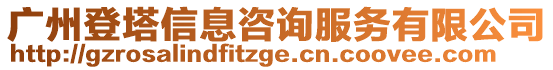 广州登塔信息咨询服务有限公司
http://gzrosalindfitzge.cn.coovee.com